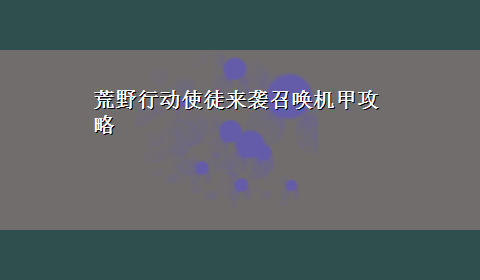 荒野行动使徒来袭召唤机甲攻略